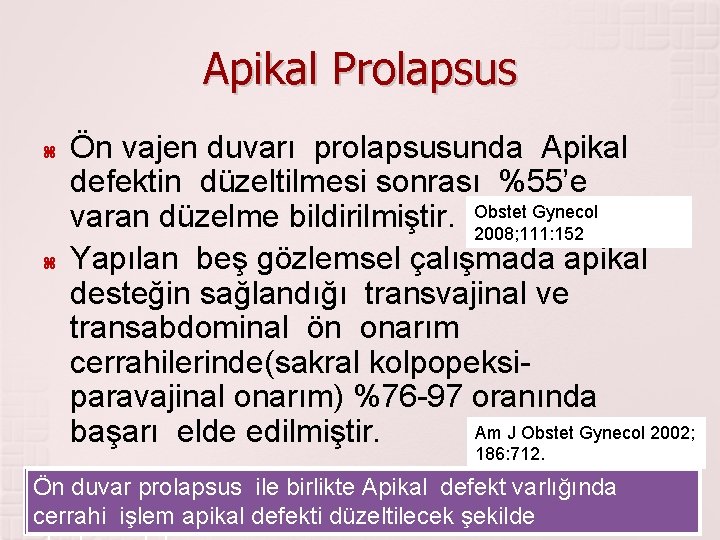 Apikal Prolapsus

Ön vajen duvarı prolapsusunda Apikal defektin düzeltilmesi sonrası %55'e varan düzelme bildirilmiştir.

Obstet Gynecol 2008;111:152

Yapılan beş gözlemsel çalışmada apikal desteğin sağlandığı transvajinal ve transabdominal ön onarım cerrahilerinde(sakral kolpopeksi-paravajinal onarım) %76-97 oranında başarı elde edilmiştir.

Am J Obstet Gynecol 2002; 186:712.

Ön duvar prolapsus ile birlikte Apikal defekt varlığında cerrahi işlem apikal defekti düzeltilecek şekilde